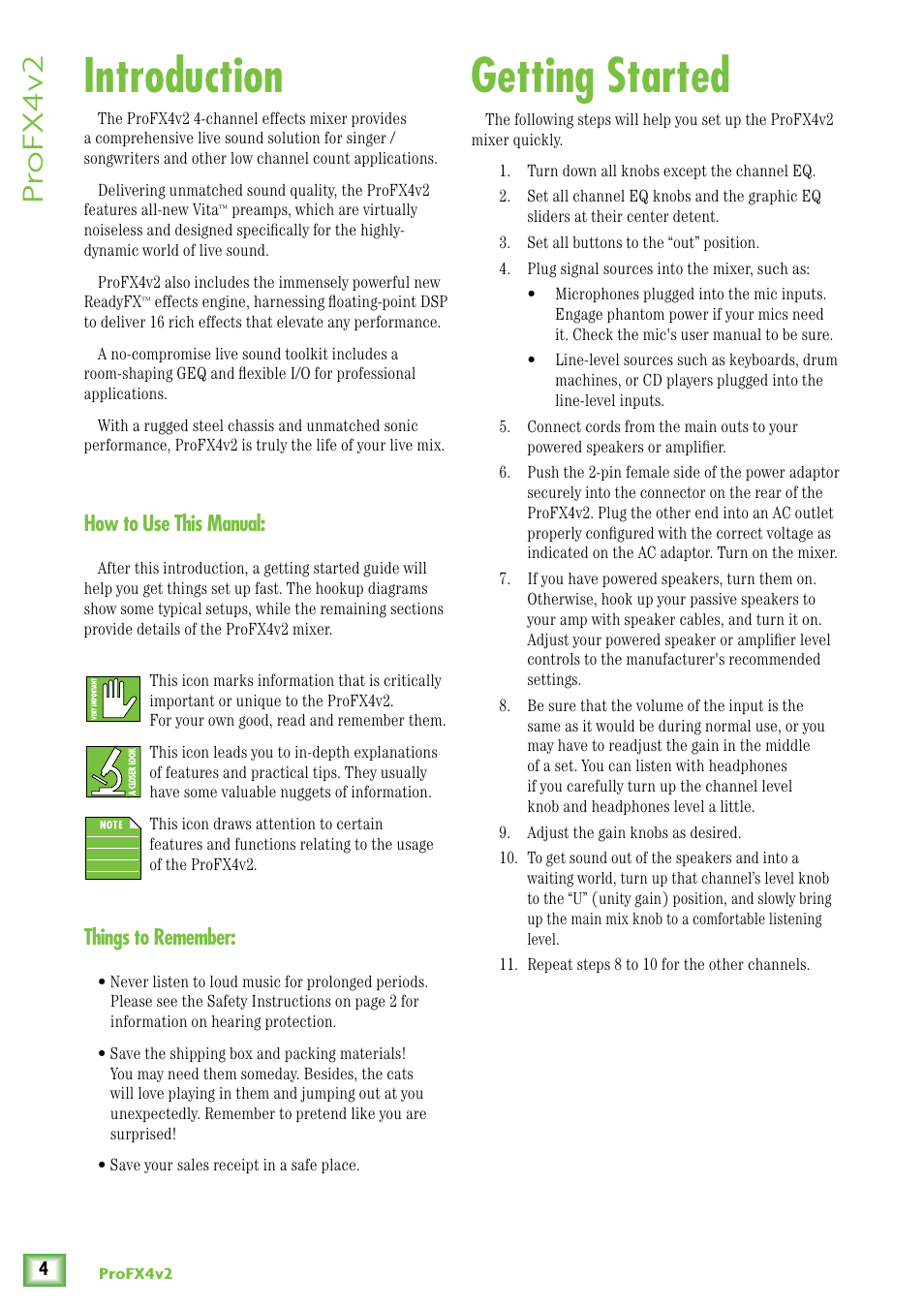 ProFX4v2

Introduction

The ProFX4v2 4-channel effects mixer provides a comprehensive live sound solution for singer / songwriters and other low channel count applications.

Delivering unmatched sound quality, the ProFX4v2 features all-new Vita™ preamps, which are virtually noiseless and designed specifically for the highly-dynamic world of live sound.

ProFX4v2 also includes the immensely powerful new ReadyFX™ effects engine, harnessing floating-point DSP to deliver 16 rich effects that elevate any performance.

A no-compromise live sound toolkit includes a room-shaping GEQ and flexible I/O for professional applications.

With a rugged steel chassis and unmatched sonic performance, ProFX4v2 is truly the life of your live mix.

How to Use This Manual:

After this introduction, a getting started guide will help you get things set up fast. The hookup diagrams show some typical setups, while the remaining sections provide details of the ProFX4v2 mixer.

VERY IMPORTANT

This icon marks information that is critically important or unique to the ProFX4v2. For your own good, read and remember them.

A CLOSER LOOK

This icon leads you to in-depth explanations of features and practical tips. They usually have some valuable nuggets of information.

NOTE

This icon draws attention to certain features and functions relating to the usage of the ProFX4v2.

Things to Remember:

• Never listen to loud music for prolonged periods. Please see the Safety Instructions on page 2 for information on hearing protection.

• Save the shipping box and packing materials! You may need them someday. Besides, the cats will love playing in them and jumping out at you unexpectedly. Remember to pretend like you are surprised!

• Save your sales receipt in a safe place.

Getting Started

The following steps will help you set up the ProFX4v2 mixer quickly.

1. Turn down all knobs except the channel EQ.

2. Set all channel EQ knobs and the graphic EQ sliders at their center detent.

3. Set all buttons to the “out” position.

4. Plug signal sources into the mixer, such as:

• Microphones plugged into the mic inputs. Engage phantom power if your mics need it. Check the mic's user manual to be sure.

• Line-level sources such as keyboards, drum machines, or CD players plugged into the line-level inputs.

5. Connect cords from the main outs to your powered speakers or amplifier.

6. Push the 2-pin female side of the power adaptor securely into the connector on the rear of the ProFX4v2. Plug the other end into an AC outlet properly configured with the correct voltage as indicated on the AC adaptor. Turn on the mixer.

7. If you have powered speakers, turn them on. Otherwise, hook up your passive speakers to your amp with speaker cables, and turn it on. Adjust your powered speaker or amplifier level controls to the manufacturer's recommended settings.

8. Be sure that the volume of the input is the same as it would be during normal use, or you may have to readjust the gain in the middle of a set. You can listen with headphones if you carefully turn up the channel level knob and headphones level a little.

9. Adjust the gain knobs as desired.

10. To get sound out of the speakers and into a waiting world, turn up that channel’s level knob to the “U” (unity gain) position, and slowly bring up the main mix knob to a comfortable listening level.

11. Repeat steps 8 to 10 for the other channels.

4 ProFX4v2